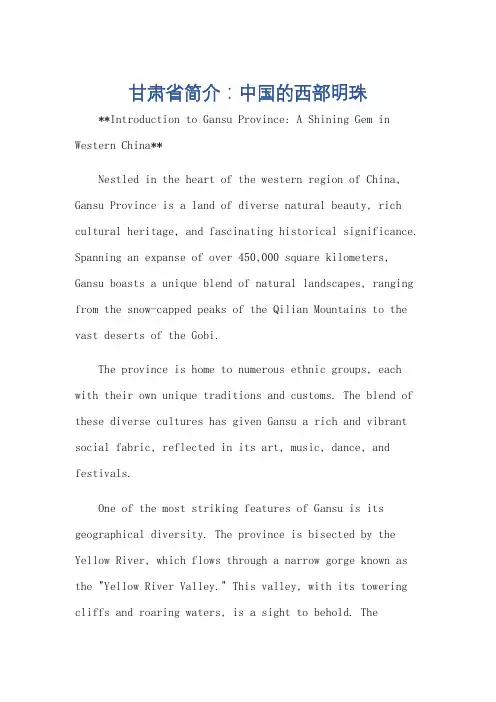 甘肃省简介：中国的西部明珠

**Introduction to Gansu Province: A Shining Gem in Western China**

Nestled in the heart of the western region of China, Gansu Province is a land of diverse natural beauty, rich cultural heritage, and fascinating historical significance. Spanning an expanse of over 450,000 square kilometers, Gansu boasts a unique blend of natural landscapes, ranging from the snow-capped peaks of the Qilian Mountains to the vast deserts of the Gobi.

The province is home to numerous ethnic groups, each with their own unique traditions and customs. The blend of these diverse cultures has given Gansu a rich and vibrant social fabric, reflected in its art, music, dance, and festivals.

One of the most striking features of Gansu is its geographical diversity. The province is bisected by the Yellow River, which flows through a narrow gorge known as the "Yellow River Valley." This valley, with its towering cliffs and roaring waters, is a sight to behold. The